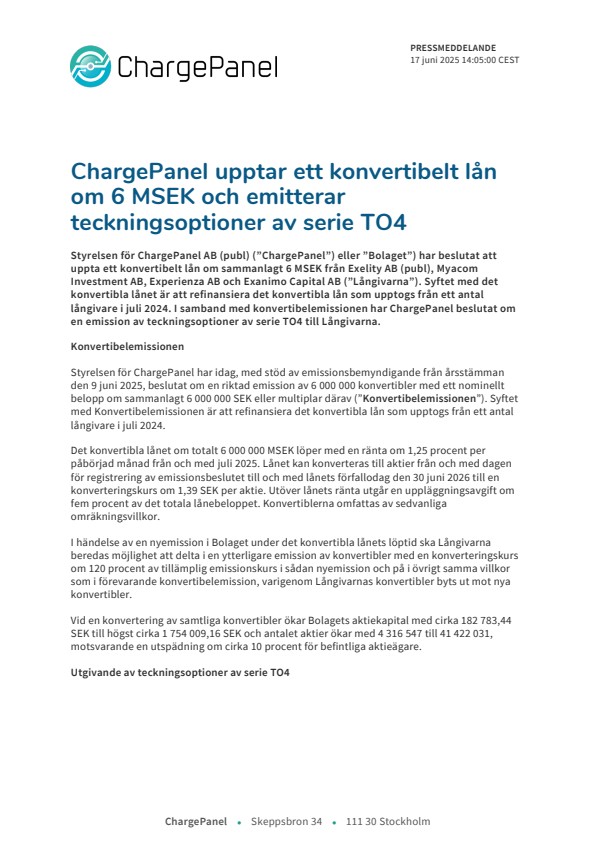 ChargePanel

PRESSMEDDELANDE
17 juni 2025 14:05:00 CEST

ChargePanel upptar ett konvertibelt lån om 6 MSEK och emitterar teckningsoptioner av serie TO4

Styrelsen för ChargePanel AB (publ) ("ChargePanel") eller "Bolaget") har beslutat att uppta ett konvertibelt lån om sammanlagt 6 MSEK från Exelity AB (publ), Myacom Investment AB, Experienza AB och Exanimo Capital AB ("Långivarna"). Syftet med det konvertibla lånet är att refinansiera det konvertibla lån som upptogs från ett antal långivare i juli 2024. I samband med konvertibelemissionen har ChargePanel beslutat om en emission av teckningsoptioner av serie TO4 till Långivarna.

Konvertibelemissionen

Styrelsen för ChargePanel har idag, med stöd av emissionsbemyndigande från årsstämman den 9 juni 2025, beslutat om en riktad emission av 6 000 000 konvertibler med ett nominellt belopp om sammanlagt 6 000 000 SEK eller multiplar därav ("Konvertibelemissionen"). Syftet med Konvertibelemissionen är att refinansiera det konvertibla lån som upptogs från ett antal långivare i juli 2024.

Det konvertibla lånet om totalt 6 000 000 MSEK löper med en ränta om 1,25 procent per påbörjad månad från och med juli 2025. Lånet kan konverteras till aktier från och med dagen för registrering av emissionsbeslutet till och med lånets förfallodag den 30 juni 2026 till en konverteringskurs om 1,39 SEK per aktie. Utöver lånets ränta utgår en uppläggningsavgift om fem procent av det totala lånebeloppet. Konvertiblerna omfattas av sedvanliga omräkningsvillkor.

I händelse av en nyemission i Bolaget under det konvertibla lånets löptid ska Långivarna beredas möjlighet att delta i en ytterligare emission av konvertibler med en konverteringskurs om 120 procent av tillämplig emissionskurs i sådan nyemission och på i övrigt samma villkor som i förevarande konvertibelemission, varigenom Långivarnas konvertibler byts ut mot nya konvertibler.

Vid en konvertering av samtliga konvertibler ökar Bolagets aktiekapital med cirka 182 783,44 SEK till högst cirka 1 754 009,16 SEK och antalet aktier ökar med 4 316 547 till 41 422 031, motsvarande en utspädning om cirka 10 procent för befintliga aktieägare.

Utgivande av teckningsoptioner av serie TO4

ChargePanel • Skeppsbron 34 • 111 30 Stockholm